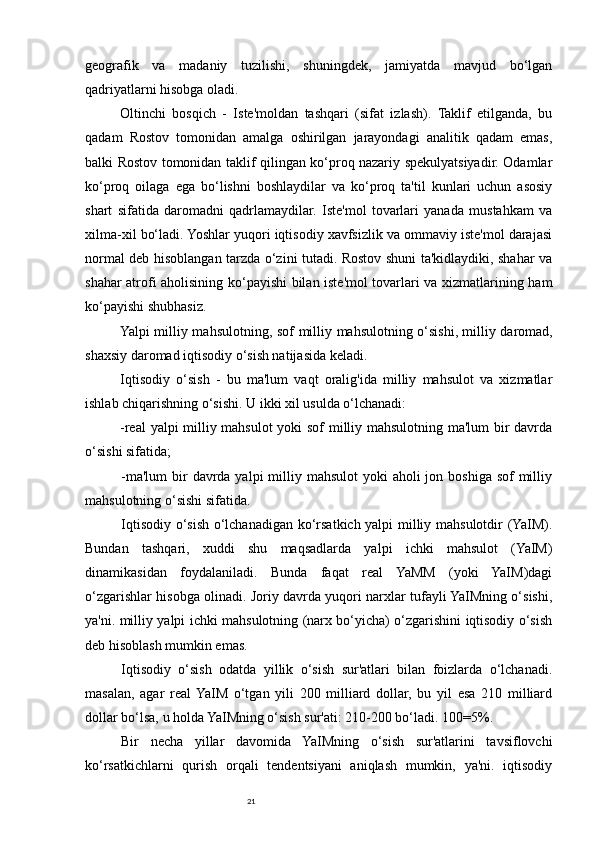 geografik va madaniy tuzilishi, shuningdek, jamiyatda mavjud bo‘lgan qadriyatlarni hisobga oladi.

Oltinchi bosqich - Iste'moldan tashqari (sifat izlash). Taklif etilganda, bu qadam Rostov tomonidan amalga oshirilgan jarayondagi analitik qadam emas, balki Rostov tomonidan taklif qilingan ko‘proq nazariy spekulyatsiyadir. Odamlar ko‘proq oilaga ega bo‘lishni boshlaydilar va ko‘proq ta'til kunlari uchun asosiy shart sifatida daromadni qadrlamaydilar. Iste'mol tovarlari yanada mustahkam va xilma-xil bo‘ladi. Yoshlar yuqori iqtisodiy xavfsizlik va ommaviy iste'mol darajasi normal deb hisoblangan tarzda o‘zini tutadi. Rostov shuni ta'kidlaydiki, shahar va shahar atrofi aholisining ko‘payishi bilan iste'mol tovarlari va xizmatlarining ham ko‘payishi shubhasiz.

Yalpi milliy mahsulotning, sof milliy mahsulotning o‘sishi, milliy daromad, shaxsiy daromad iqtisodiy o‘sish natijasida keladi.

Iqtisodiy o‘sish - bu ma'lum vaqt oralig'ida milliy mahsulot va xizmatlar ishlab chiqarishning o‘sishi. U ikki xil usulda o‘lchanadi:

-real yalpi milliy mahsulot yoki sof milliy mahsulotning ma'lum bir davrda o‘sishi sifatida;

-ma'lum bir davrda yalpi milliy mahsulot yoki aholi jon boshiga sof milliy mahsulotning o‘sishi sifatida.

Iqtisodiy o‘sish o‘lchanadigan ko‘rsatkich yalpi milliy mahsulotdir (YaIM). Bundan tashqari, xuddi shu maqsadlarda yalpi ichki mahsulot (YaIM) dinamikasidan foydalaniladi. Bunda faqat real YaMM (yoki YaIM)dagi o‘zgarishlar hisobga olinadi. Joriy davrda yuqori narxlar tufayli YaIMning o‘sishi, ya'ni. milliy yalpi ichki mahsulotning (narx bo‘yicha) o‘zgarishini iqtisodiy o‘sish deb hisoblash mumkin emas.

Iqtisodiy o‘sish odatda yillik o‘sish sur'atlari bilan foizlarda o‘lchanadi. masalan, agar real YaIM o‘tgan yili 200 milliard dollar, bu yil esa 210 milliard dollar bo‘lsa, u holda YaIMning o‘sish sur'ati: 210-200 bo‘ladi. 100=5%.

Bir necha yillar davomida YaIMning o‘sish sur'atlarini tavsiflovchi ko‘rsatkichlarni qurish orqali tendentsiyani aniqlash mumkin, ya'ni. iqtisodiy

21